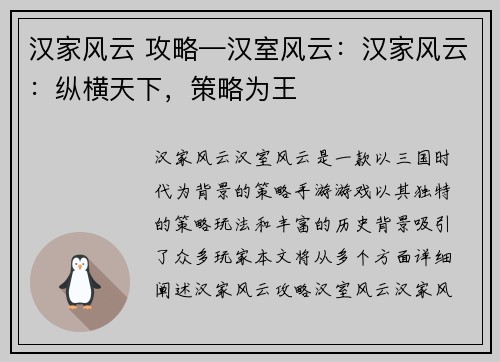 汉家风云 攻略—汉室风云：汉家风云：纵横天下，策略为王

汉家风云汉室风云是一款以三国时代为背景的策略手游游戏以其独特的策略玩法和丰富的历史背景吸引了众多玩家本文将从多个方面详细阐述汉家风云攻略汉室风云汉家风